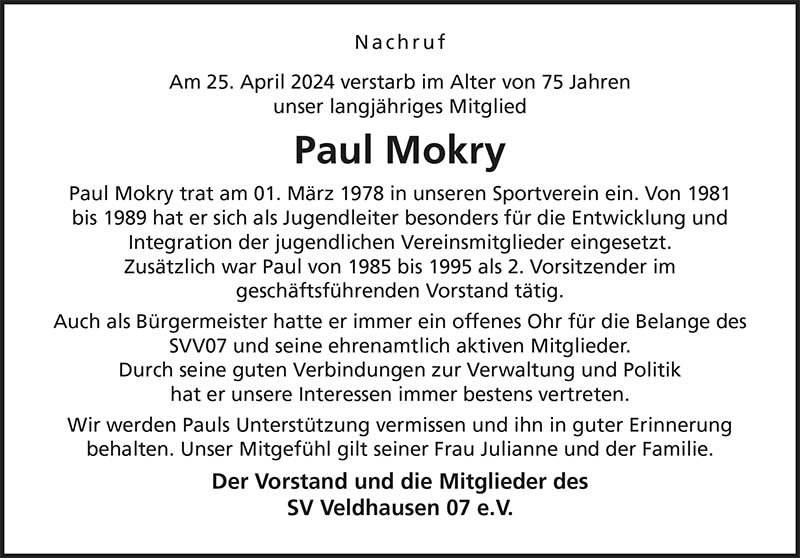 Nachruf

Am 25. April 2024 verstarb im Alter von 75 Jahren unser langjähriges Mitglied

Paul Mokry

Paul Mokry trat am 01. März 1978 in unseren Sportverein ein. Von 1981 bis 1989 hat er sich als Jugendleiter besonders für die Entwicklung und Integration der jugendlichen Vereinsmitglieder eingesetzt. Zusätzlich war Paul von 1985 bis 1995 als 2. Vorsitzender im geschäftsführenden Vorstand tätig.

Auch als Bürgermeister hatte er immer ein offenes Ohr für die Belange des SVV07 und seine ehrenamtlich aktiven Mitglieder. Durch seine guten Verbindungen zur Verwaltung und Politik hat er unsere Interessen immer bestens vertreten.

Wir werden Pauls Unterstützung vermissen und ihn in guter Erinnerung behalten. Unser Mitgefühl gilt seiner Frau Julianne und der Familie.

Der Vorstand und die Mitglieder des
SV Veldhausen 07 e.V.